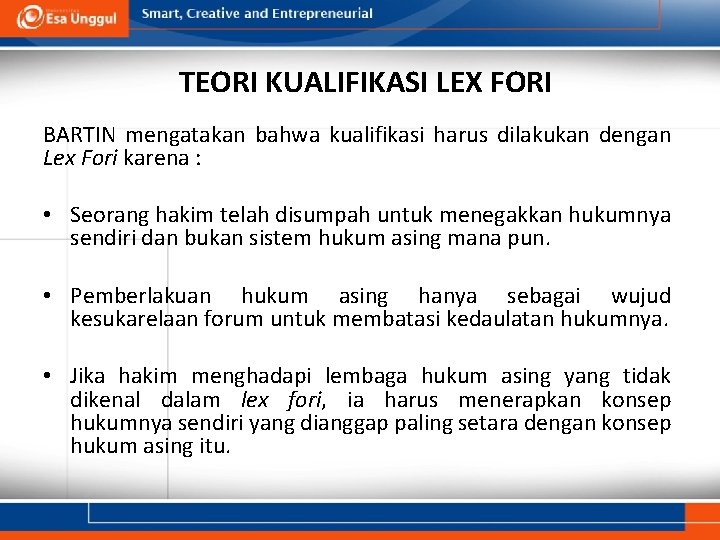 Esa Unggul

Smart, Creative and Entrepreneurial

TEORI KUALIFIKASI LEX FORI

BARTIN mengatakan bahwa kualifikasi harus dilakukan dengan Lex Fori karena :

• Seorang hakim telah disumpah untuk menegakkan hukumnya sendiri dan bukan sistem hukum asing mana pun.

• Pemberlakuan hukum asing hanya sebagai wujud kesukarelaan forum untuk membatasi kedaulatan hukumnya.

• Jika hakim menghadapi lembaga hukum asing yang tidak dikenal dalam lex fori, ia harus menerapkan konsep hukumnya sendiri yang dianggap paling setara dengan konsep hukum asing itu.